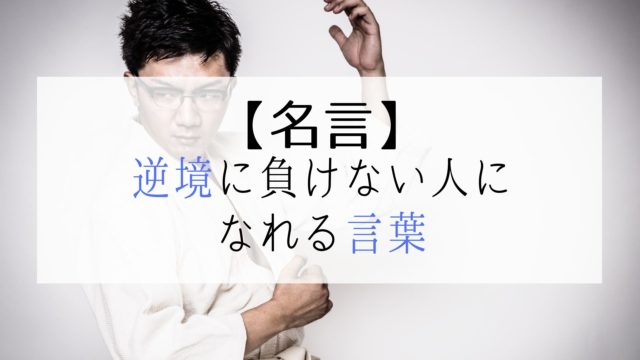 【名言】
逆境に負けない人に
なれる言葉